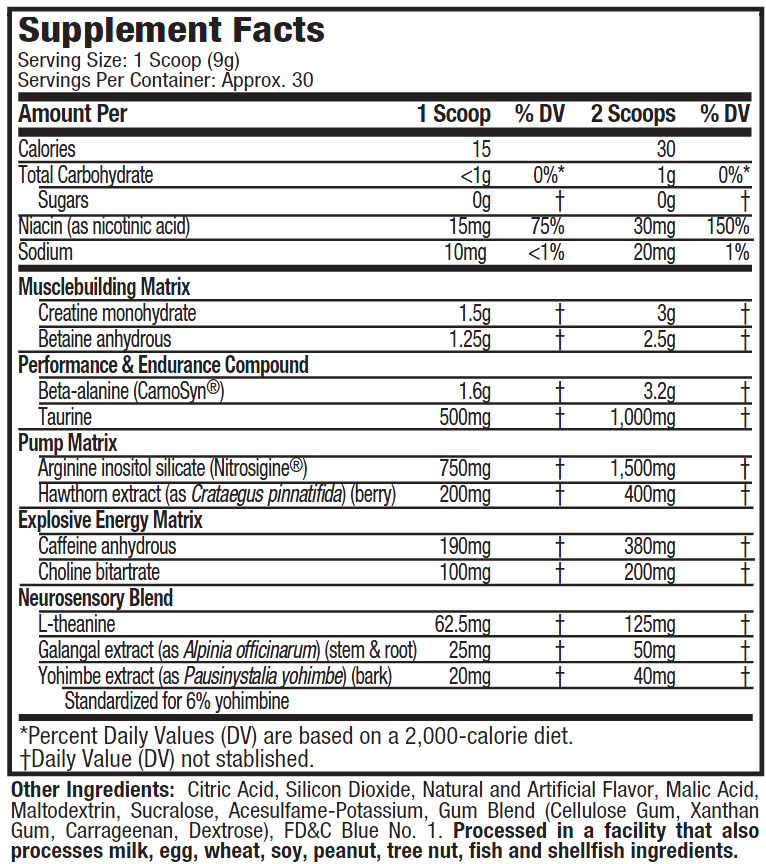 Supplement Facts
Serving Size: 1 Scoop (9g)
Servings Per Container: Approx. 30

| Amount Per | 1 Scoop | % DV | 2 Scoops | % DV |
|---|---|---|---|---|
| Calories | 15 | | 30 | |
| Total Carbohydrate | <1g | 0%* | 1g | 0%* |
| Sugars | 0g | † | 0g | † |
| Niacin (as nicotinic acid) | 15mg | 75% | 30mg | 150% |
| Sodium | 10mg | <1% | 20mg | 1% |
| Musclebuilding Matrix | | | | |
| Creatine monohydrate | 1.5g | † | 3g | † |
| Betaine anhydrous | 1.25g | † | 2.5g | † |
| Performance & Endurance Compound | | | | |
| Beta-alanine (CarnoSyn®) | 1.6g | † | 3.2g | † |
| Taurine | 500mg | † | 1,000mg | † |
| Pump Matrix | | | | |
| Arginine inositol silicate (Nitrosigine®) | 750mg | † | 1,500mg | † |
| Hawthorn extract (as Crataegus pinnatifida) (berry) | 200mg | † | 400mg | † |
| Explosive Energy Matrix | | | | |
| Caffeine anhydrous | 190mg | † | 380mg | † |
| Choline bitartrate | 100mg | † | 200mg | † |
| Neurosensory Blend | | | | |
| L-theanine | 62.5mg | † | 125mg | † |
| Galangal extract (as Alpinia officinarum) (stem & root) | 25mg | † | 50mg | † |
| Yohimbe extract (as Pausinystalia yohimbe) (bark) | 20mg | † | 40mg | † |
| Standardized for 6% yohimbine | | | | |

*Percent Daily Values (DV) are based on a 2,000-calorie diet.
†Daily Value (DV) not stablished.

Other Ingredients: Citric Acid, Silicon Dioxide, Natural and Artificial Flavor, Malic Acid, Maltodextrin, Sucralose, Acesulfame-Potassium, Gum Blend (Cellulose Gum, Xanthan Gum, Carrageenan, Dextrose), FD&C Blue No. 1. Processed in a facility that also processes milk, egg, wheat, soy, peanut, tree nut, fish and shellfish ingredients.